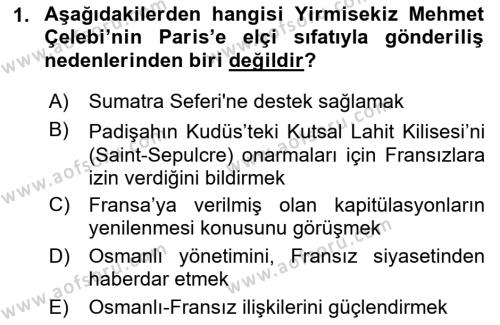 1. Aşağıdakilerden hangisi Yirmisekiz Mehmet Çelebi'nin Paris'e elçi sıfatıyla gönderiliş nedenlerinden biri değildir?

A) Sumatra Seferi'ne destek sağlamak

B) Padişahın Kudüs'teki Kutsal Lahit Kilisesi'ni (Saint-Sepulcre) onarmaları için Fransızlara izin verdiğini bildirmek

C) Fransa'ya verilmiş olan kapitülasyonların yenilenmesi konusunu görüşmek

D) Osmanlı yönetimini, Fransız siyasetinden haberdar etmek

E) Osmanlı-Fransız ilişkilerini güçlendirmek

www.aofsoru.com